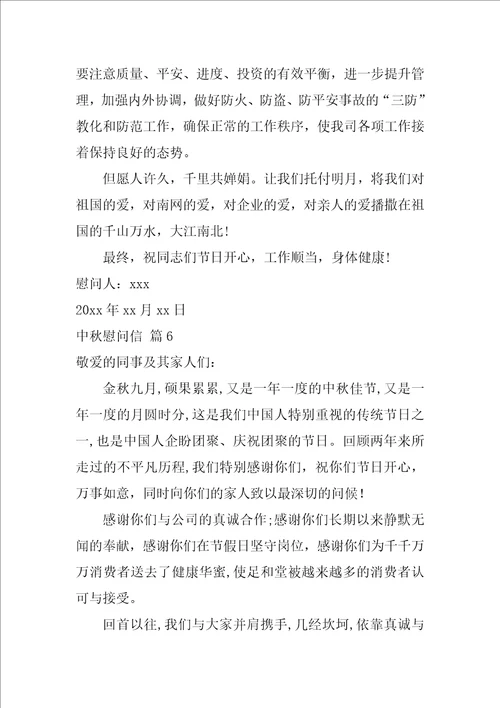 要注意质量、平安、进度、投资的有效平衡，进一步提升管理，加强内外协调，做好防火、防盗、防平安事故的“三防”教化和防范工作，确保正常的工作秩序，使我司各项工作接着保持良好的态势。

但愿人许久，千里共婵娟。让我们托付明月，将我们对祖国的爱，对南网的爱，对企业的爱，对亲人的爱播撒在祖国的千山万水，大江南北！

最终，祝同志们节日开心，工作顺当，身体健康！

慰问人：xxx

20xx 年 xx 月 xx 日

中秋慰问信 篇 6

敬爱的同事及其家人们：

金秋九月，硕果累累，又是一年一度的中秋佳节，又是一年一度的月圆时分，这是我们中国人特别重视的传统节日之一，也是中国人企盼团聚、庆祝团聚的节日。回顾两年来所走过的不平凡历程，我们特别感谢你们，祝你们节日开心，万事如意，同时向你们的家人致以最深切的问候！

感谢你们与公司的真诚合作；感谢你们长期以来静默无闻的奉献，感谢你们在节假日坚守岗位，感谢你们为千千万万消费者送去了健康华蜜，使足和堂被越来越多的消费者认可与接受。

回首以往，我们与大家并肩携手，几经坎坷，依靠真诚与